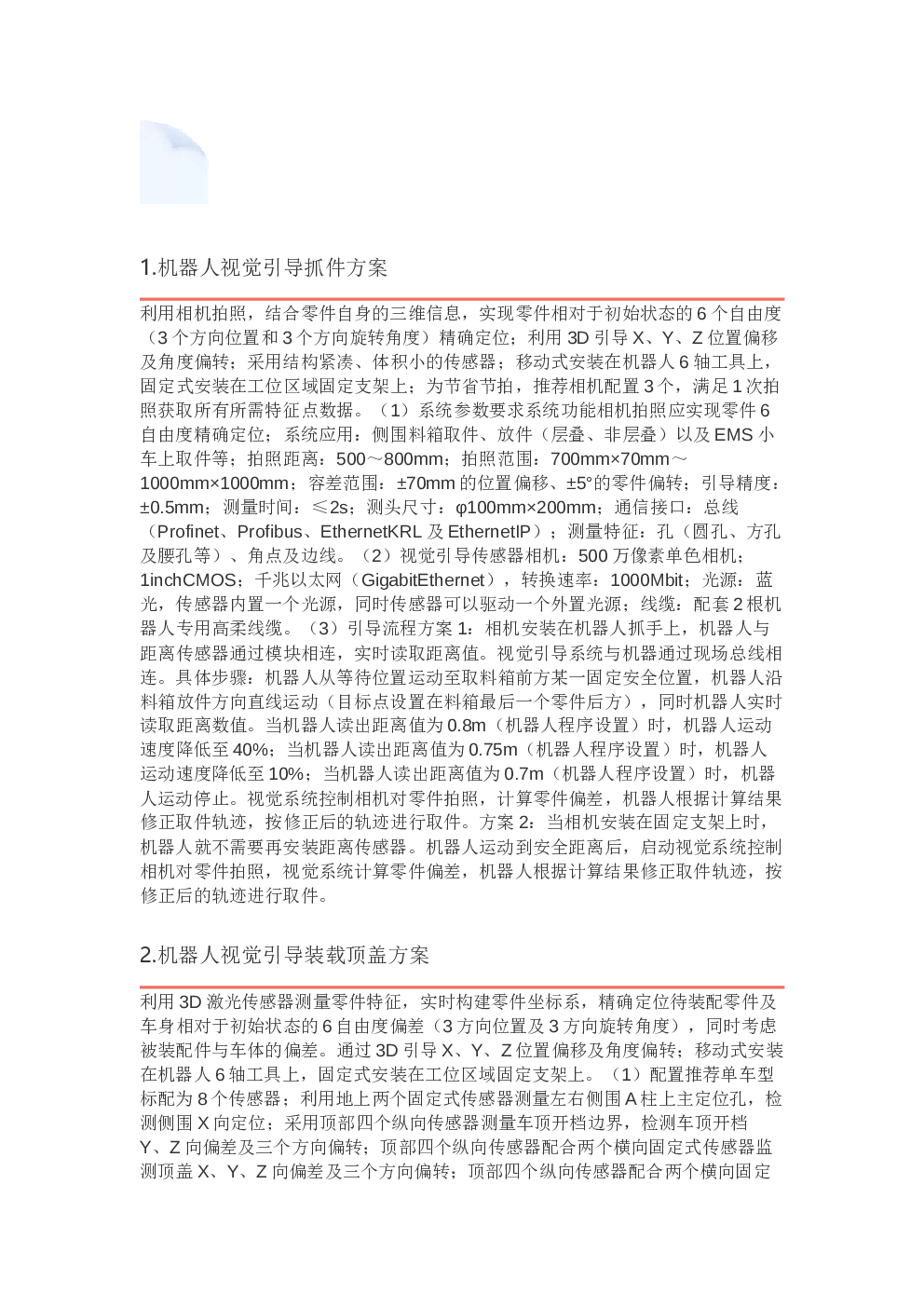 1.机器人视觉引导抓件方案

利用相机拍照，结合零件自身的三维信息，实现零件相对于初始状态的 6 个自由度（3 个方向位置和 3 个方向旋转角度）精确定位；利用 3D 引导 X、Y、Z 位置偏移及角度偏转；采用结构紧凑、体积小的传感器；移动式安装在机器人 6 轴工具上，固定式安装在工位区域固定支架上；为节省节拍，推荐相机配置 3 个，满足 1 次拍照获取所有所需特征点数据。（1）系统参数要求系统功能相机拍照应实现零件 6 自由度精确定位；系统应用：侧围料箱取件、放件（层叠、非层叠）以及 EMS 小车上取件等；拍照距离：500～800mm；拍照范围：700mm×70mm～1000mm×1000mm；容差范围：±70mm 的位置偏移、±5°的零件偏转；引导精度：±0.5mm；测量时间：≤2s；测头尺寸：φ100mm×200mm；通信接口：总线（Profinet、Profibus、EthernetKRL 及 EthernetIP）；测量特征：孔（圆孔、方孔及腰孔等）、角点及边线。（2）视觉引导传感器相机：500 万像素单色相机；1inchCMOS；千兆以太网（GigabitEthernet），转换速率：1000Mbit；光源：蓝光，传感器内置一个光源，同时传感器可以驱动一个外置光源；线缆：配套 2 根机器人专用高柔线缆。（3）引导流程方案 1：相机安装在机器人抓手上，机器人与距离传感器通过模块相连，实时读取距离值。视觉引导系统与机器通过现场总线相连。具体步骤：机器人从等待位置运动至取料箱前方某一固定安全位置，机器人沿料箱放件方向直线运动（目标点设置在料箱最后一个零件后方），同时机器人实时读取距离数值。当机器人读出距离值为 0.8m（机器人程序设置）时，机器人运动速度降低至 40%；当机器人读出距离值为 0.75m（机器人程序设置）时，机器人运动速度降低至 10%；当机器人读出距离值为 0.7m（机器人程序设置）时，机器人运动停止。视觉系统控制相机对零件拍照，计算零件偏差，机器人根据计算结果修正取件轨迹，按修正后的轨迹进行取件。方案 2：当相机安装在固定支架上时，机器人就不需要再安装距离传感器。机器人运动到安全距离后，启动视觉系统控制相机对零件拍照，视觉系统计算零件偏差，机器人根据计算结果修正取件轨迹，按修正后的轨迹进行取件。

2.机器人视觉引导装载顶盖方案

利用 3D 激光传感器测量零件特征，实时构建零件坐标系，精确定位待装配零件及车身相对于初始状态的 6 自由度偏差（3 方向位置及 3 方向旋转角度），同时考虑被装配件与车体的偏差。通过 3D 引导 X、Y、Z 位置偏移及角度偏转；移动式安装在机器人 6 轴工具上，固定式安装在工位区域固定支架上。（1）配置推荐单车型标配为 8 个传感器；利用地上两个固定式传感器测量左右侧围 A 柱上主定位孔，检测侧围 X 向定位；采用顶部四个纵向传感器测量车顶开档边界，检测车顶开档 Y、Z 向偏差及三个方向偏转；顶部四个纵向传感器配合两个横向固定式传感器监测顶盖 X、Y、Z 向偏差及三个方向偏转；顶部四个纵向传感器配合两个横向固定